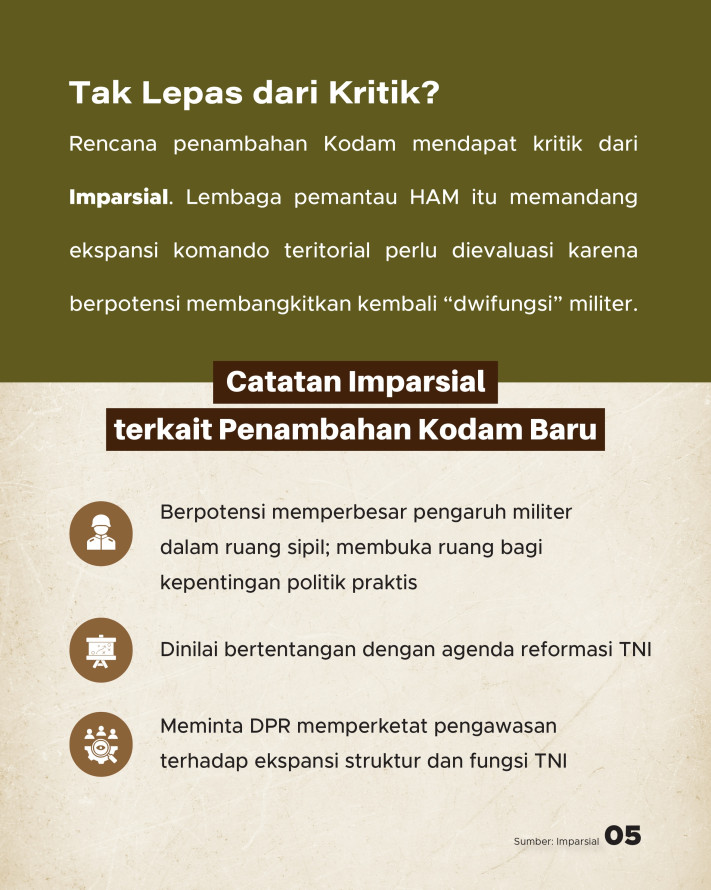 Tak Lepas dari Kritik?

Rencana penambahan Kodam mendapat kritik dari Imparsial. Lembaga pemantau HAM itu memandang ekspansi komando teritorial perlu dievaluasi karena berpotensi membangkitkan kembali “dwifungsi” militer.

Catatan Imparsial terkait Penambahan Kodam Baru

Berpotensi memperbesar pengaruh militer dalam ruang sipil; membuka ruang bagi kepentingan politik praktis

Dinilai bertentangan dengan agenda reformasi TNI

Meminta DPR memperketat pengawasan terhadap ekspansi struktur dan fungsi TNI

Sumber: Imparsial 05